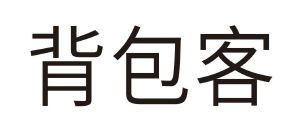 背包客